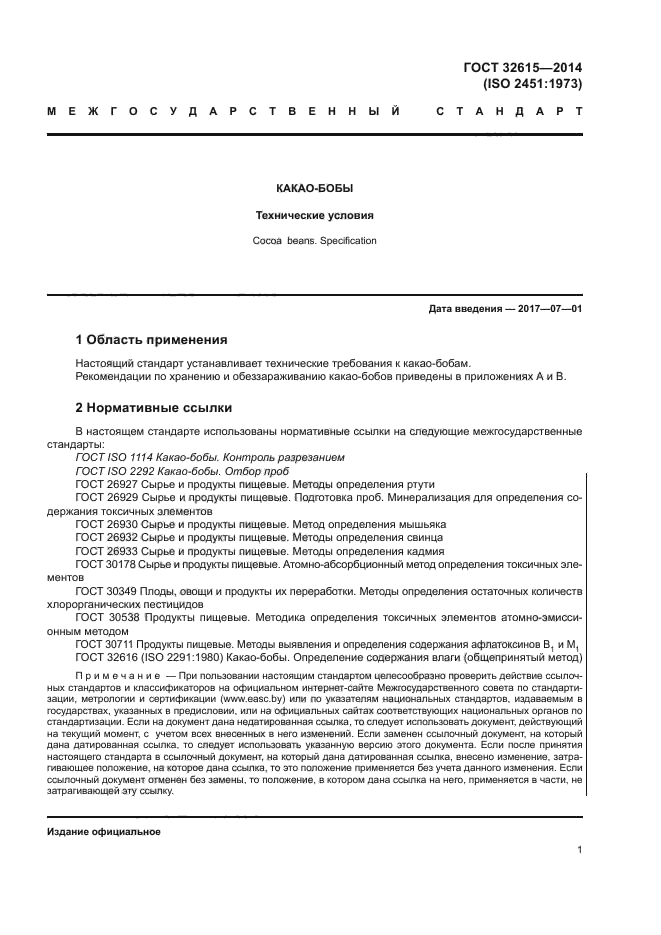 ГОСТ 32615—2014
(ISO 2451:1973)

МЕЖГОСУДАРСТВЕННЫЙ СТАНДАРТ

КАКАО-БОБЫ

Технические условия

Cocoa beans. Specification

Дата введения — 2017—07—01

1 Область применения

Настоящий стандарт устанавливает технические требования к какао-бобам.
Рекомендации по хранению и обеззараживанию какао-бобов приведены в приложениях А и В.

2 Нормативные ссылки

В настоящем стандарте использованы нормативные ссылки на следующие межгосударственные стандарты:
ГОСТ ISO 1114 Какао-бобы. Контроль разрезанием
ГОСТ ISO 2292 Какао-бобы. Отбор проб
ГОСТ 26927 Сырье и продукты пищевые. Методы определения ртути
ГОСТ 26929 Сырье и продукты пищевые. Подготовка проб. Минерализация для определения содержания токсичных элементов
ГОСТ 26930 Сырье и продукты пищевые. Метод определения мышьяка
ГОСТ 26932 Сырье и продукты пищевые. Методы определения свинца
ГОСТ 26933 Сырье и продукты пищевые. Методы определения кадмия
ГОСТ 30178 Сырье и продукты пищевые. Атомно-абсорбционный метод определения токсичных элементов
ГОСТ 30349 Плоды, овощи и продукты их переработки. Методы определения остаточных количеств хлорорганических пестицидов
ГОСТ 30538 Продукты пищевые. Методика определения токсичных элементов атомно-эмиссионным методом
ГОСТ 30711 Продукты пищевые. Методы выявления и определения содержания афлатоксинов $B_1$ и $M_1$
ГОСТ 32616 (ISO 2291:1980) Какао-бобы. Определение содержания влаги (общепринятый метод)

Примечание — При пользовании настоящим стандартом целесообразно проверить действие ссылочных стандартов и классификаторов на официальном интернет-сайте Межгосударственного совета по стандартизации, метрологии и сертификации (www.easc.by) или по указателям национальных стандартов, издаваемым в государствах, указанных в предисловии, или на официальных сайтах соответствующих национальных органов по стандартизации. Если на документ дана недатированная ссылка, то следует использовать документ, действующий на текущий момент, с учетом всех внесенных в него изменений. Если заменен ссылочный документ, на который дана датированная ссылка, то следует использовать указанную версию этого документа. Если после принятия настоящего стандарта в ссылочный документ, на который дана датированная ссылка, внесено изменение, затрагивающее положение, на которое дана ссылка, то это положение применяется без учета данного изменения. Если ссылочный документ отменен без замены, то положение, в котором дана ссылка на него, применяется в части, не затрагивающей эту ссылку.

Издание официальное

1